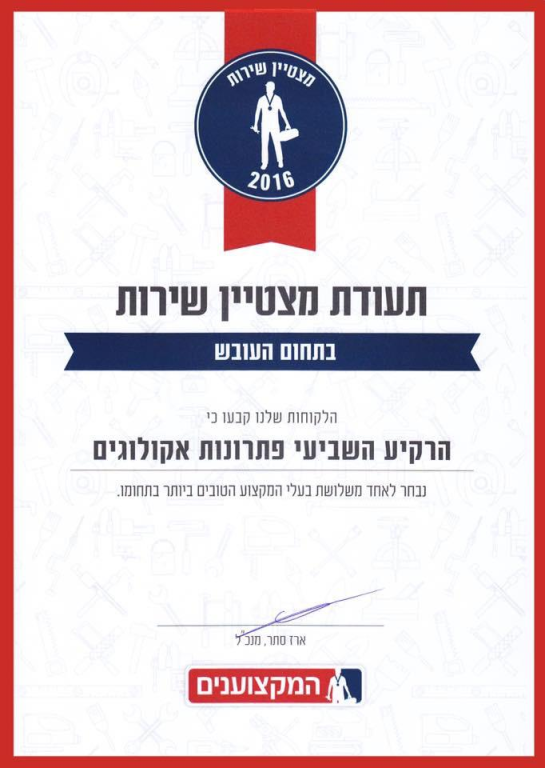 מצטיין שירות
2016

תעודת מצטיין שירות

בתחום העובש

הלקוחות שלנו קבעו כי

הרקיע השביעי פתרונות אקולוגים

נבחר לאחד משלושת בעלי המקצוע הטובים ביותר בתחומו.

ארז סתר, מנכ"ל

המקצוענים